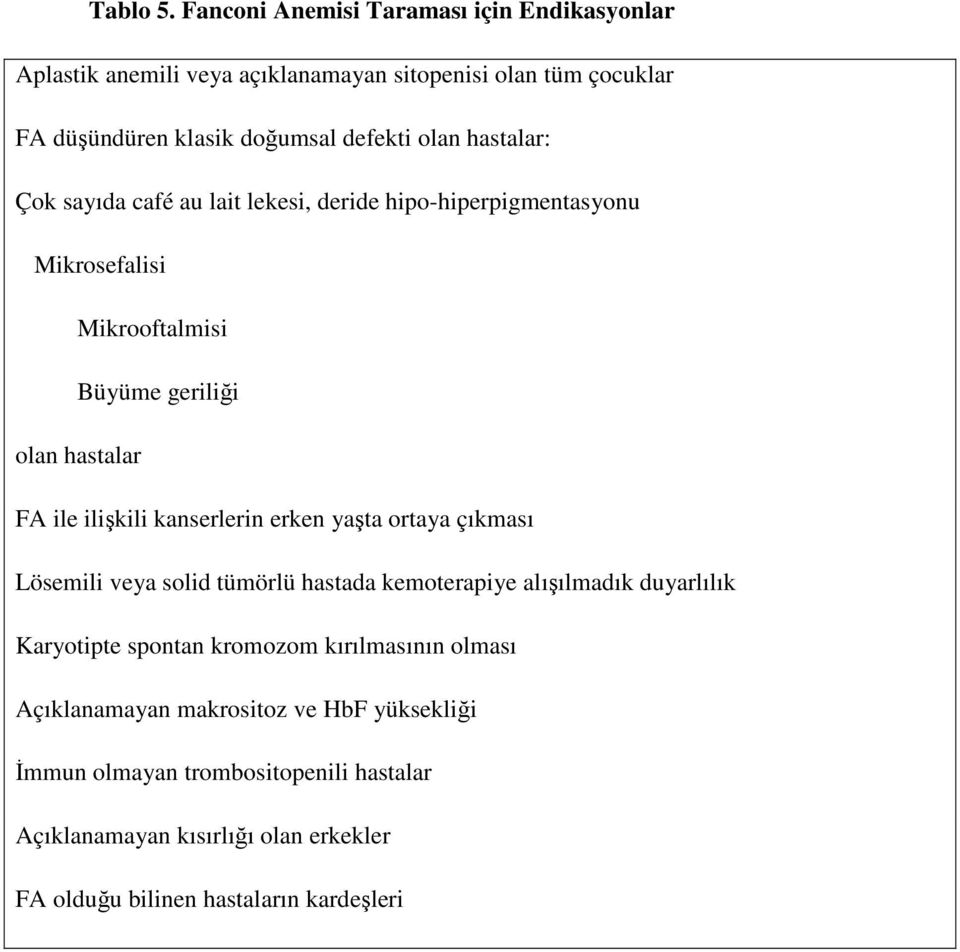 Tablo 5. Fanconi Anemisi Taraması için Endikasyonlar

Aplastik anemili veya açıklanamayan sitopenisi olan tüm çocuklar

FA düşündüren klasik doğumsal defekti olan hastalar:

Çok sayıda café au lait lekesi, deride hipo-hiperpigmentasyonu

Mikrosefalisi

Mikrooftalmisi

Büyüme geriliği

olan hastalar

FA ile ilişkili kanserlerin erken yaşta ortaya çıkması

Lösemili veya solid tümörlü hastada kemoterapiye alışılmadık duyarlılık

Karyotipte spontan kromozom kırılmasının olması

Açıklanamayan makrositoz ve HbF yüksekliği

İmmun olmayan trombositopenili hastalar

Açıklanamayan kısırlığı olan erkekler

FA olduğu bilinen hastaların kardeşleri